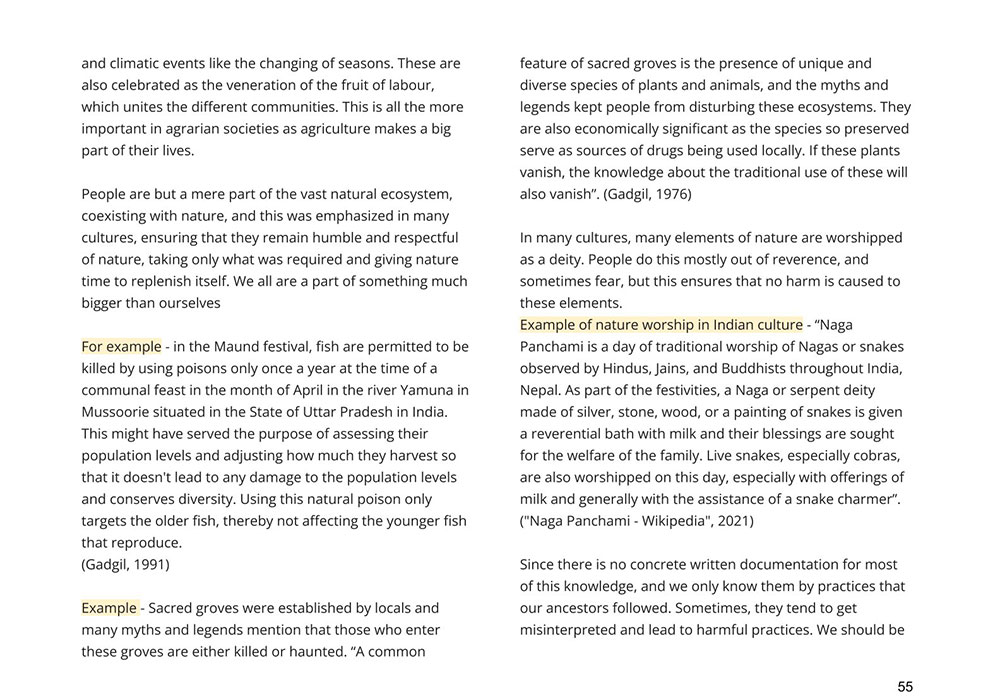 and climatic events like the changing of seasons. These are also celebrated as the veneration of the fruit of labour, which unites the different communities. This is all the more important in agrarian societies as agriculture makes a big part of their lives.

People are but a mere part of the vast natural ecosystem, coexisting with nature, and this was emphasized in many cultures, ensuring that they remain humble and respectful of nature, taking only what was required and giving nature time to replenish itself. We all are a part of something much bigger than ourselves

For example - in the Maund festival, fish are permitted to be killed by using poisons only once a year at the time of a communal feast in the month of April in the river Yamuna in Mussoorie situated in the State of Uttar Pradesh in India. This might have served the purpose of assessing their population levels and adjusting how much they harvest so that it doesn't lead to any damage to the population levels and conserves diversity. Using this natural poison only targets the older fish, thereby not affecting the younger fish that reproduce.
(Gadgil, 1991)

Example - Sacred groves were established by locals and many myths and legends mention that those who enter these groves are either killed or haunted. “A common feature of sacred groves is the presence of unique and diverse species of plants and animals, and the myths and legends kept people from disturbing these ecosystems. They are also economically significant as the species so preserved serve as sources of drugs being used locally. If these plants vanish, the knowledge about the traditional use of these will also vanish”. (Gadgil, 1976)

In many cultures, many elements of nature are worshipped as a deity. People do this mostly out of reverence, and sometimes fear, but this ensures that no harm is caused to these elements.
Example of nature worship in Indian culture - “Naga Panchami is a day of traditional worship of Nagas or snakes observed by Hindus, Jains, and Buddhists throughout India, Nepal. As part of the festivities, a Naga or serpent deity made of silver, stone, wood, or a painting of snakes is given a reverential bath with milk and their blessings are sought for the welfare of the family. Live snakes, especially cobras, are also worshipped on this day, especially with offerings of milk and generally with the assistance of a snake charmer”. ("Naga Panchami - Wikipedia", 2021)

Since there is no concrete written documentation for most of this knowledge, and we only know them by practices that our ancestors followed. Sometimes, they tend to get misinterpreted and lead to harmful practices. We should be

55